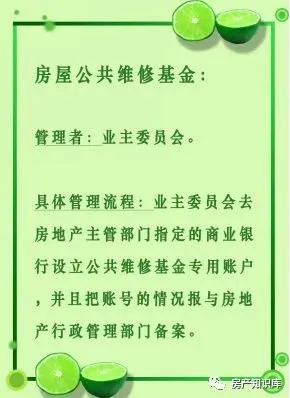 房屋公共维修基金：

管理者：业主委员会。

具体管理流程：业主委员会去房地产主管部门指定的商业银行设立公共维修基金专用账户，并且把账号的情况报与房地产行政管理部门备案。

房产知识库